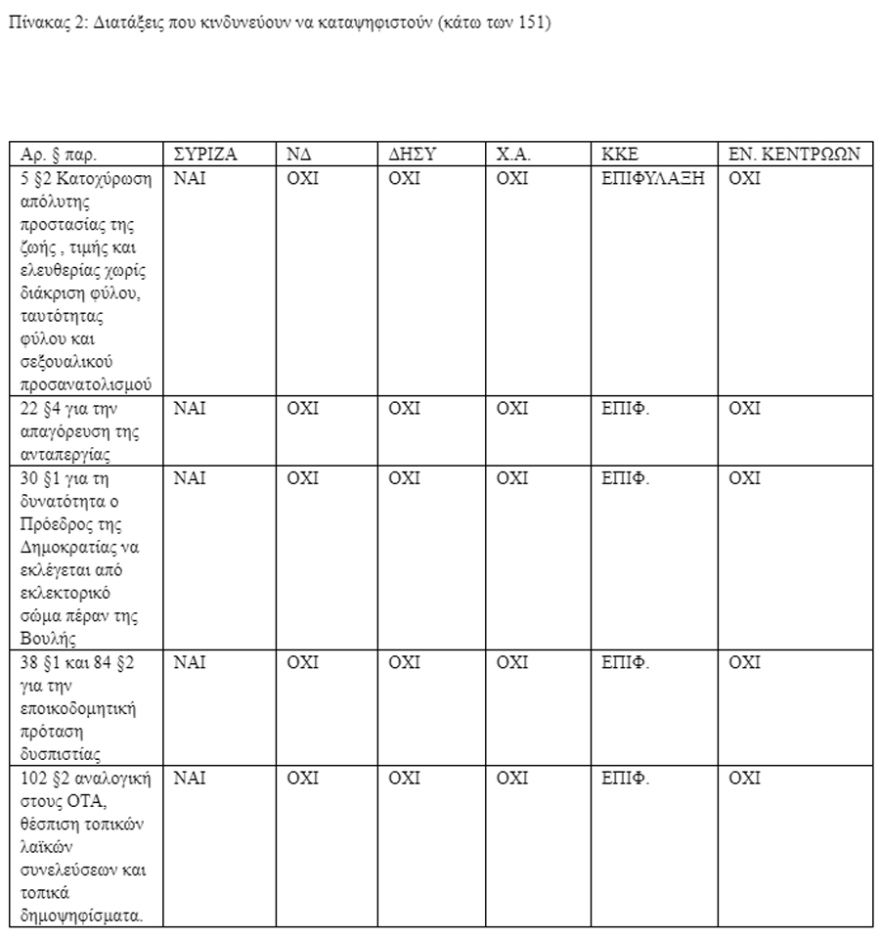 Πίνακας 2: Διατάξεις που κινδυνεύουν να καταψηφιστούν (κάτω των 151)

| Αρ. § παρ. | ΣΥΡΙΖΑ | ΝΔ | ΔΗΣΥ | Χ.Α. | ΚΚΕ | ΕΝ. ΚΕΝΤΡΩΩΝ |
|---|---|---|---|---|---|---|
| 5 §2 Κατοχύρωση απόλυτης προστασίας της ζωής , τιμής και ελευθερίας χωρίς διάκριση φύλου, ταυτότητας φύλου και σεξουαλικού προσανατολισμού | ΝΑΙ | ΟΧΙ | ΟΧΙ | ΟΧΙ | ΕΠΙΦΥΛΑΞΗ | ΟΧΙ |
| 22 §4 για την απαγόρευση της ανταπεργίας | ΝΑΙ | ΟΧΙ | ΟΧΙ | ΟΧΙ | ΕΠΙΦ. | ΟΧΙ |
| 30 §1 για τη δυνατότητα ο Πρόεδρος της Δημοκρατίας να εκλέγεται από εκλεκτορικό σώμα πέραν της Βουλής | ΝΑΙ | ΟΧΙ | ΟΧΙ | ΟΧΙ | ΕΠΙΦ. | ΟΧΙ |
| 38 §1 και 84 §2 για την εποικοδομητική πρόταση δυσπιστίας | ΝΑΙ | ΟΧΙ | ΟΧΙ | ΟΧΙ | ΕΠΙΦ. | ΟΧΙ |
| 102 §2 αναλογική στους ΟΤΑ, θέσπιση τοπικών λαϊκών συνελεύσεων και τοπικά δημοψηφίσματα. | ΝΑΙ | ΟΧΙ | ΟΧΙ | ΟΧΙ | ΕΠΙΦ. | ΟΧΙ |